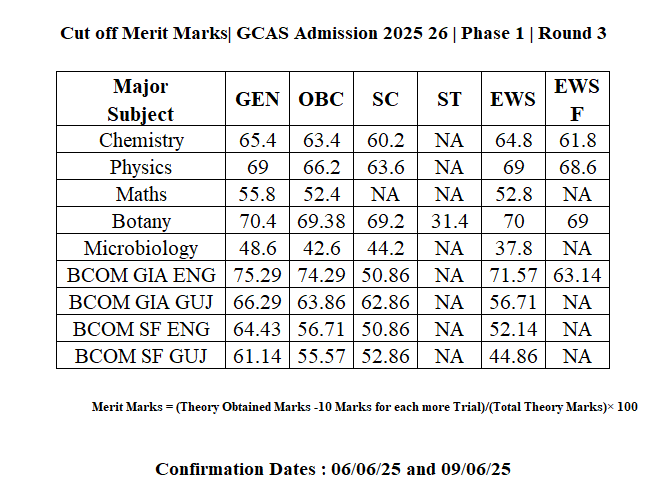 Cut off Merit Marks| GCAS Admission 2025 26 | Phase 1 | Round 3

| Major Subject | GEN | OBC | SC | ST | EWS | EWS F |
|---|---|---|---|---|---|---|
| Chemistry | 65.4 | 63.4 | 60.2 | NA | 64.8 | 61.8 |
| Physics | 69 | 66.2 | 63.6 | NA | 69 | 68.6 |
| Maths | 55.8 | 52.4 | NA | NA | 52.8 | NA |
| Botany | 70.4 | 69.38 | 69.2 | 31.4 | 70 | 69 |
| Microbiology | 48.6 | 42.6 | 44.2 | NA | 37.8 | NA |
| BCOM GIA ENG | 75.29 | 74.29 | 50.86 | NA | 71.57 | 63.14 |
| BCOM GIA GUJ | 66.29 | 63.86 | 62.86 | NA | 56.71 | NA |
| BCOM SF ENG | 64.43 | 56.71 | 50.86 | NA | 52.14 | NA |
| BCOM SF GUJ | 61.14 | 55.57 | 52.86 | NA | 44.86 | NA |

Merit Marks = (Theory Obtained Marks -10 Marks for each more Trial)/(Total Theory Marks)× 100

Confirmation Dates : 06/06/25 and 09/06/25